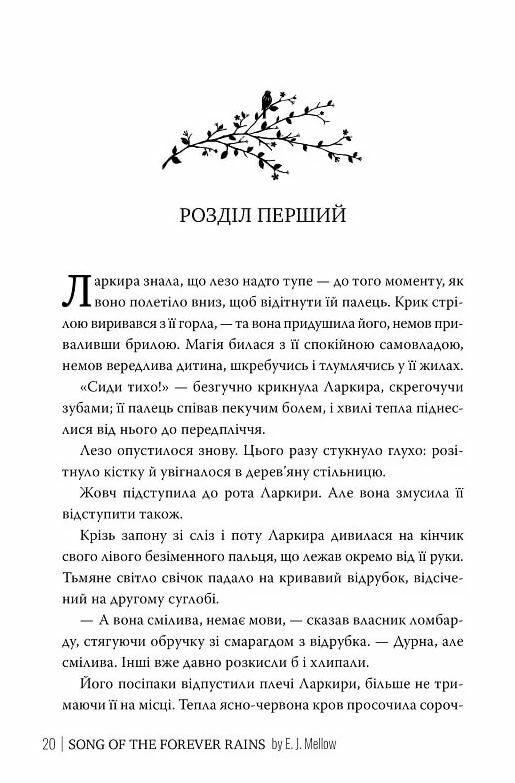 РОЗДІЛ ПЕРШИЙ

Ларкира знала, що лезо надто тупе — до того моменту, як воно полетіло вниз, щоб відітнути їй палець. Крик стрілою виривався з її горла, — та вона придушила його, немов приваливши брилою. Магія билася з її спокійною самовладою, немов вередлива дитина, шкребучись і тлумлячись у її жилах.

«Сиди тихо!» — безгучно крикнула Ларкира, скрегочучи зубами; її палець співав пекучим болем, і хвилі тепла піднеслися від нього до передпліччя.

Лезо опустилося знову. Цього разу стукнуло глухо: розітнуло кістку й увігналося в дерев'яну стільницю.

Жовч підступила до рота Ларкири. Але вона змусила її відступити також.

Крізь запону зі сліз і поту Ларкира дивилася на кінчик свого лівого безіменного пальця, що лежав окремо від її руки. Тьмяне світло свічок падало на кривавий відрубок, відсічений на другому суглобі.

— А вона смілива, немає мови, — сказав власник ломбарду, стягуючи обручку зі смарагдом з відрубка. — Дурна, але смілива. Інші вже давно розкисли б і хлипали.

Його посіпаки відпустили плечі Ларкири, більше не тримаючи її на місці. Тепла ясно-червона кров просочила сороч-

20 | SONG OF THE FOREVER RAINS by E. J. Mellow